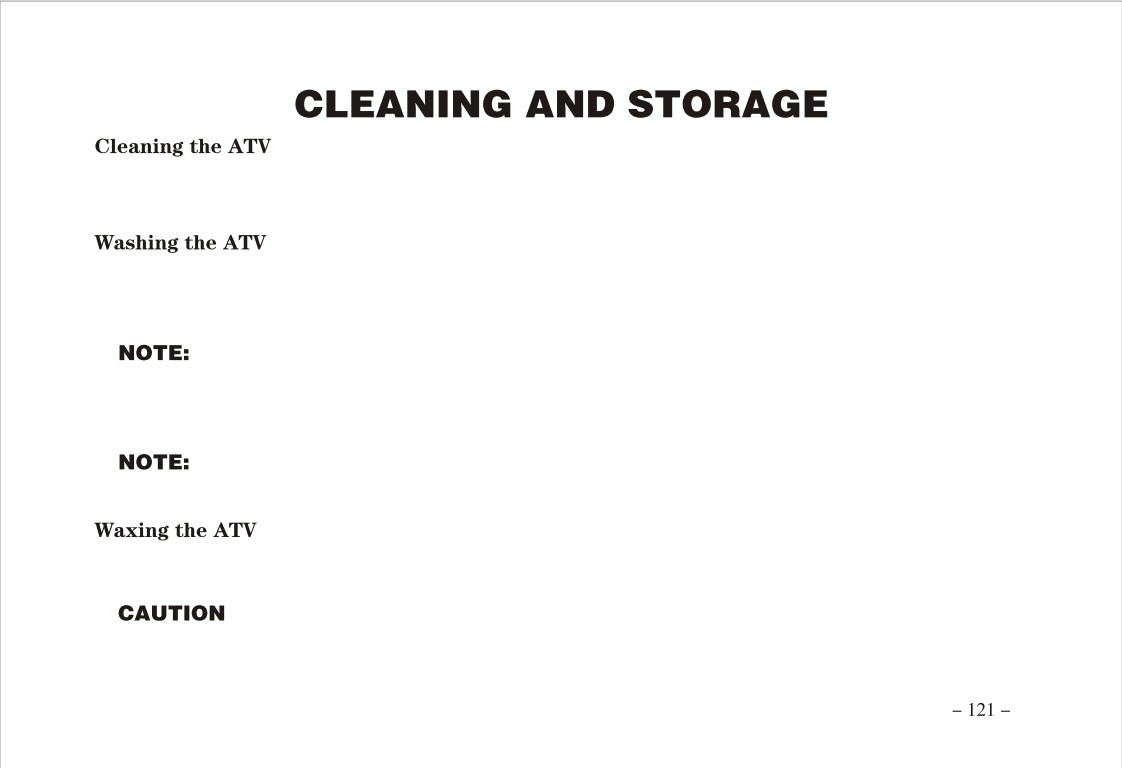 CLEANING AND STORAGE

Cleaning the ATV

Washing the ATV

NOTE:

NOTE:

Waxing the ATV

CAUTION

– 121 –